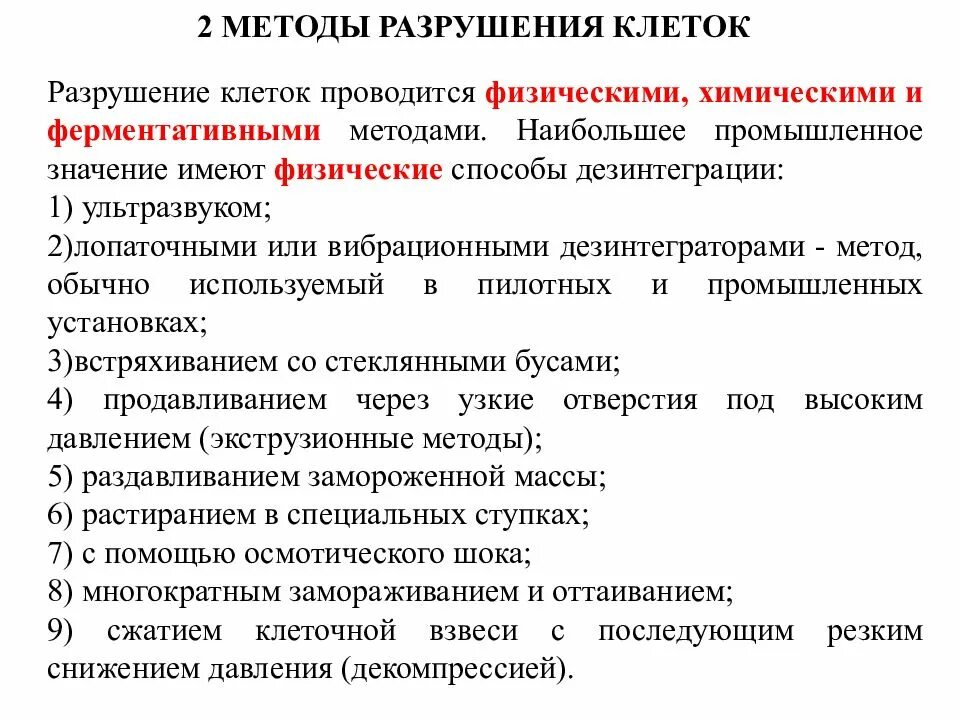 2 МЕТОДЫ РАЗРУШЕНИЯ КЛЕТОК

Разрушение клеток проводится физическими, химическими и ферментативными методами. Наибольшее промышленное значение имеют физические способы дезинтеграции:
1) ультразвуком;
2)лопаточными или вибрационными дезинтеграторами - метод, обычно используемый в пилотных и промышленных установках;
3)встряхиванием со стеклянными бусами;
4) продавливанием через узкие отверстия под высоким давлением (экструзионные методы);
5) раздавливанием замороженной массы;
6) растиранием в специальных ступках;
7) с помощью осмотического шока;
8) многократным замораживанием и оттаиванием;
9) сжатием клеточной взвеси с последующим резким снижением давления (декомпрессией).